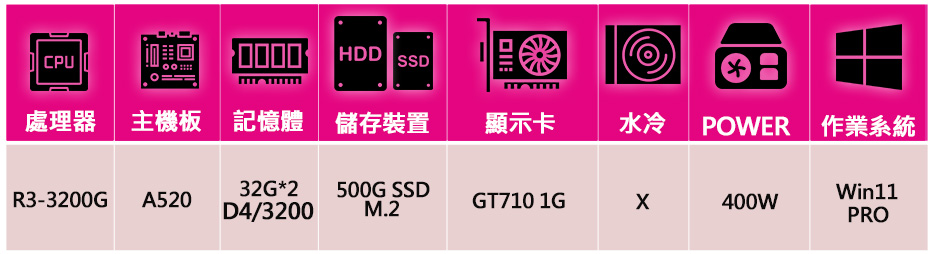 | CPU 處理器 | 主機板 | 記憶體 | HDD SSD 儲存裝置 | 顯示卡 | 水冷 | POWER | 作業系統 |
|---|---|---|---|---|---|---|---|
| R3-3200G | A520 | 32G*2 D4/3200 | 500G SSD M.2 | GT710 1G | X | 400W | Win11 PRO |